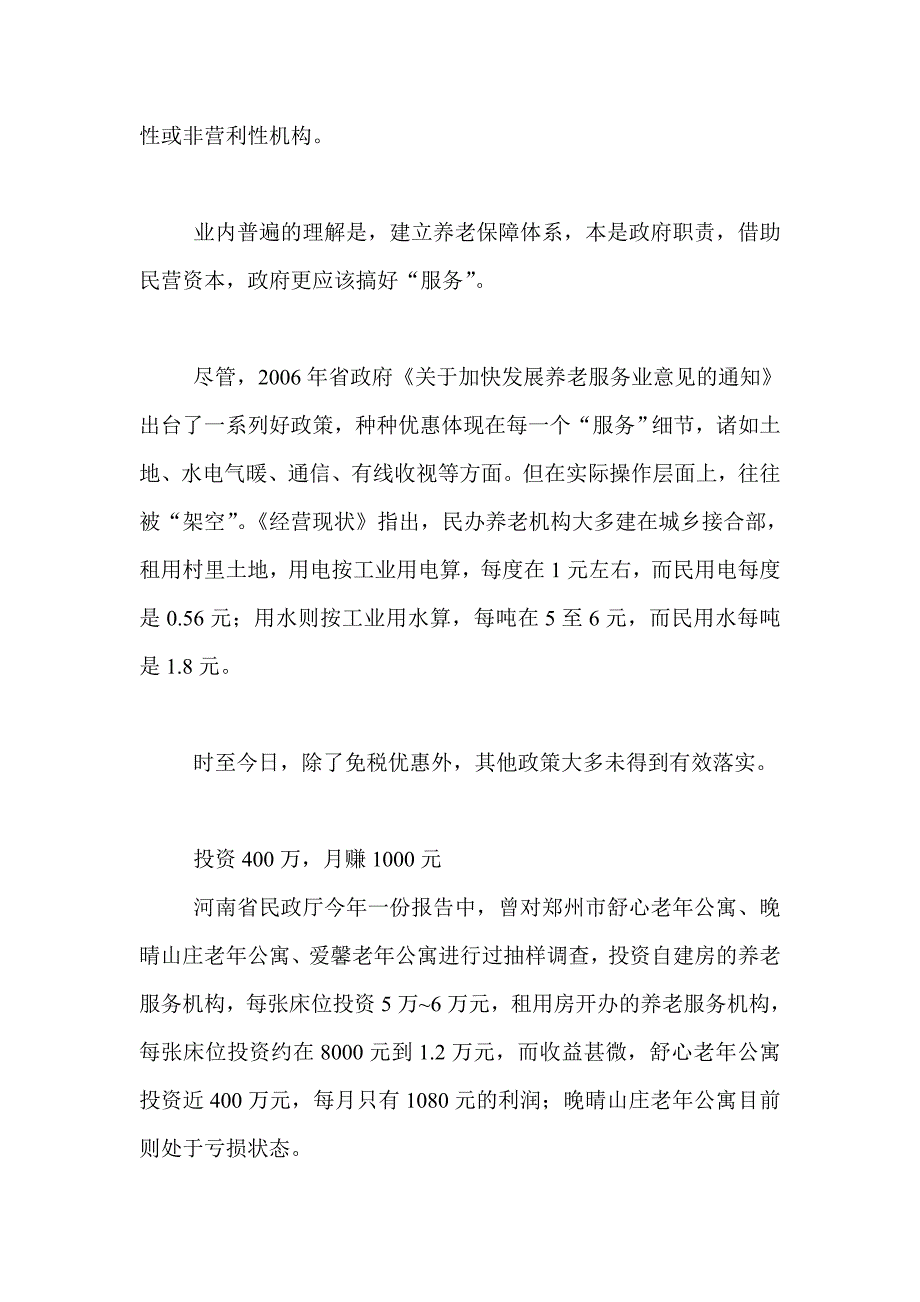 性或非营利性机构。

业内普遍的理解是，建立养老保障体系，本是政府职责，借助民营资本，政府更应该搞好“服务”。

尽管，2006年省政府《关于加快发展养老服务业意见的通知》出台了一系列好政策，种种优惠体现在每一个“服务”细节，诸如土地、水电气暖、通信、有线收视等方面。但在实际操作层面上，往往被“架空”。《经营现状》指出，民办养老机构大多建在城乡接合部，租用村里土地，用电按工业用电算，每度在1元左右，而民用电每度是0.56元；用水则按工业用水算，每吨在5至6元，而民用水每吨是1.8元。

时至今日，除了免税优惠外，其他政策大多未得到有效落实。

投资400万，月赚1000元

河南省民政厅今年一份报告中，曾对郑州市舒心老年公寓、晚晴山庄老年公寓、爱馨老年公寓进行过抽样调查，投资自建房的养老服务机构，每张床位投资5万~6万元，租用房开办的养老服务机构，每张床位投资约在8000元到1.2万元，而收益甚微，舒心老年公寓投资近400万元，每月只有1080元的利润；晚晴山庄老年公寓目前则处于亏损状态。